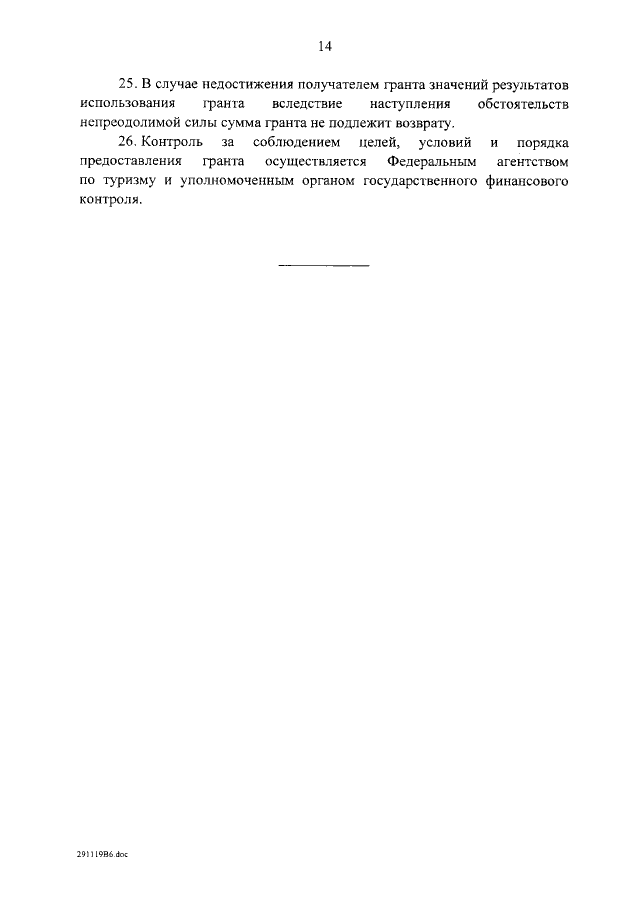 14

25. В случае недостижения получателем гранта значений результатов использования гранта вследствие наступления обстоятельств непреодолимой силы сумма гранта не подлежит возврату.

26. Контроль за соблюдением целей, условий и порядка предоставления гранта осуществляется Федеральным агентством по туризму и уполномоченным органом государственного финансового контроля.

291119В6.doc